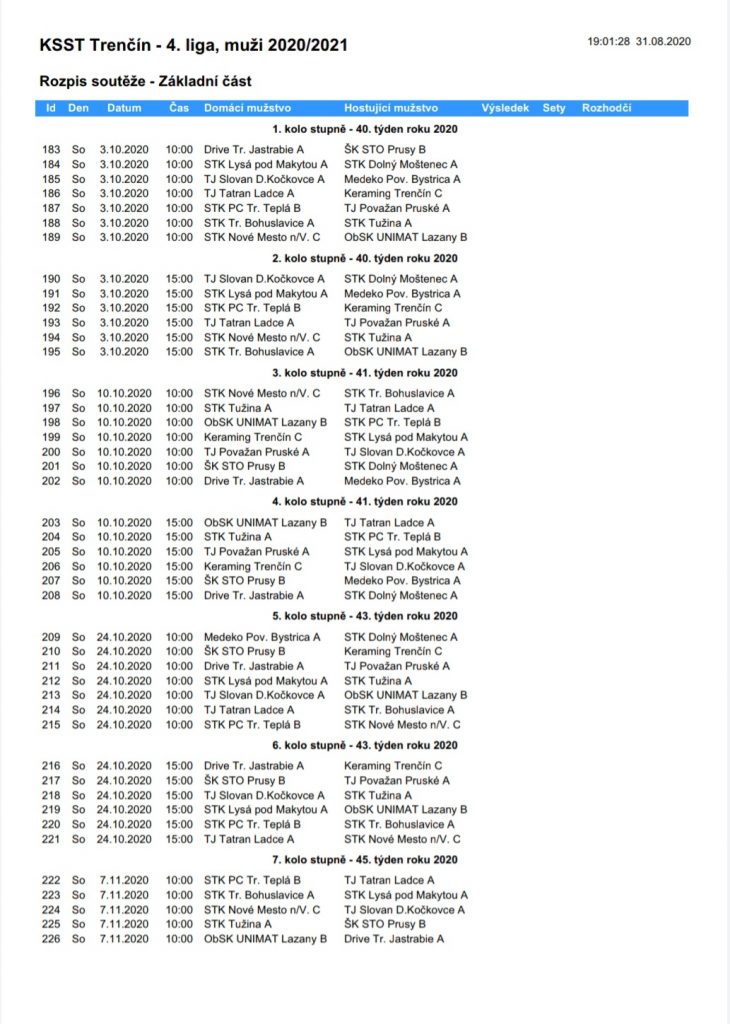 KSST Trenčín - 4. liga, muži 2020/2021

19:01:28 31.08.2020

Rozpis soutěže - Základní část

| Id | Den | Datum | Čas | Domácí mužstvo | Hostující mužstvo | Výsledek | Sety | Rozhodčí |
|---|---|---|---|---|---|---|---|---|
| | | | | 1. kolo stupně - 40. týden roku 2020 | | | | |
| 183 | So | 3.10.2020 | 10:00 | Drive Tr. Jastrabie A | ŠK STO Prusy B | | | |
| 184 | So | 3.10.2020 | 10:00 | STK Lysá pod Makytou A | STK Dolný Moštenec A | | | |
| 185 | So | 3.10.2020 | 10:00 | TJ Slovan D.Kočkovce A | Medeko Pov. Bystrica A | | | |
| 186 | So | 3.10.2020 | 10:00 | TJ Tatran Ladce A | Keraming Trenčín C | | | |
| 187 | So | 3.10.2020 | 10:00 | STK PC Tr. Teplá B | TJ Považan Pruské A | | | |
| 188 | So | 3.10.2020 | 10:00 | STK Tr. Bohuslavice A | STK Tužina A | | | |
| 189 | So | 3.10.2020 | 10:00 | STK Nové Mesto n/V. C | ObSK UNIMAT Lazany B | | | |
| | | | | 2. kolo stupně - 40. týden roku 2020 | | | | |
| 190 | So | 3.10.2020 | 15:00 | TJ Slovan D.Kočkovce A | STK Dolný Moštenec A | | | |
| 191 | So | 3.10.2020 | 15:00 | STK Lysá pod Makytou A | Medeko Pov. Bystrica A | | | |
| 192 | So | 3.10.2020 | 15:00 | STK PC Tr. Teplá B | Keraming Trenčín C | | | |
| 193 | So | 3.10.2020 | 15:00 | TJ Tatran Ladce A | TJ Považan Pruské A | | | |
| 194 | So | 3.10.2020 | 15:00 | STK Nové Mesto n/V. C | STK Tužina A | | | |
| 195 | So | 3.10.2020 | 15:00 | STK Tr. Bohuslavice A | ObSK UNIMAT Lazany B | | | |
| | | | | 3. kolo stupně - 41. týden roku 2020 | | | | |
| 196 | So | 10.10.2020 | 10:00 | STK Nové Mesto n/V. C | STK Tr. Bohuslavice A | | | |
| 197 | So | 10.10.2020 | 10:00 | STK Tužina A | TJ Tatran Ladce A | | | |
| 198 | So | 10.10.2020 | 10:00 | ObSK UNIMAT Lazany B | STK PC Tr. Teplá B | | | |
| 199 | So | 10.10.2020 | 10:00 | Keraming Trenčín C | STK Lysá pod Makytou A | | | |
| 200 | So | 10.10.2020 | 10:00 | TJ Považan Pruské A | TJ Slovan D.Kočkovce A | | | |
| 201 | So | 10.10.2020 | 10:00 | ŠK STO Prusy B | STK Dolný Moštenec A | | | |
| 202 | So | 10.10.2020 | 10:00 | Drive Tr. Jastrabie A | Medeko Pov. Bystrica A | | | |
| | | | | 4. kolo stupně - 41. týden roku 2020 | | | | |
| 203 | So | 10.10.2020 | 15:00 | ObSK UNIMAT Lazany B | TJ Tatran Ladce A | | | |
| 204 | So | 10.10.2020 | 15:00 | STK Tužina A | STK PC Tr. Teplá B | | | |
| 205 | So | 10.10.2020 | 15:00 | TJ Považan Pruské A | STK Lysá pod Makytou A | | | |
| 206 | So | 10.10.2020 | 15:00 | Keraming Trenčín C | TJ Slovan D.Kočkovce A | | | |
| 207 | So | 10.10.2020 | 15:00 | ŠK STO Prusy B | Medeko Pov. Bystrica A | | | |
| 208 | So | 10.10.2020 | 15:00 | Drive Tr. Jastrabie A | STK Dolný Moštenec A | | | |
| | | | | 5. kolo stupně - 43. týden roku 2020 | | | | |
| 209 | So | 24.10.2020 | 10:00 | Medeko Pov. Bystrica A | STK Dolný Moštenec A | | | |
| 210 | So | 24.10.2020 | 10:00 | ŠK STO Prusy B | Keraming Trenčín C | | | |
| 211 | So | 24.10.2020 | 10:00 | Drive Tr. Jastrabie A | TJ Považan Pruské A | | | |
| 212 | So | 24.10.2020 | 10:00 | STK Lysá pod Makytou A | STK Tužina A | | | |
| 213 | So | 24.10.2020 | 10:00 | TJ Slovan D.Kočkovce A | ObSK UNIMAT Lazany B | | | |
| 214 | So | 24.10.2020 | 10:00 | TJ Tatran Ladce A | STK Tr. Bohuslavice A | | | |
| 215 | So | 24.10.2020 | 10:00 | STK PC Tr. Teplá B | STK Nové Mesto n/V. C | | | |
| | | | | 6. kolo stupně - 43. týden roku 2020 | | | | |
| 216 | So | 24.10.2020 | 15:00 | Drive Tr. Jastrabie A | Keraming Trenčín C | | | |
| 217 | So | 24.10.2020 | 15:00 | ŠK STO Prusy B | TJ Považan Pruské A | | | |
| 218 | So | 24.10.2020 | 15:00 | TJ Slovan D.Kočkovce A | STK Tužina A | | | |
| 219 | So | 24.10.2020 | 15:00 | STK Lysá pod Makytou A | ObSK UNIMAT Lazany B | | | |
| 220 | So | 24.10.2020 | 15:00 | STK PC Tr. Teplá B | STK Tr. Bohuslavice A | | | |
| 221 | So | 24.10.2020 | 15:00 | TJ Tatran Ladce A | STK Nové Mesto n/V. C | | | |
| | | | | 7. kolo stupně - 45. týden roku 2020 | | | | |
| 222 | So | 7.11.2020 | 10:00 | STK PC Tr. Teplá B | TJ Tatran Ladce A | | | |
| 223 | So | 7.11.2020 | 10:00 | STK Tr. Bohuslavice A | STK Lysá pod Makytou A | | | |
| 224 | So | 7.11.2020 | 10:00 | STK Nové Mesto n/V. C | TJ Slovan D.Kočkovce A | | | |
| 225 | So | 7.11.2020 | 10:00 | STK Tužina A | ŠK STO Prusy B | | | |
| 226 | So | 7.11.2020 | 10:00 | ObSK UNIMAT Lazany B | Drive Tr. Jastrabie A | | | |